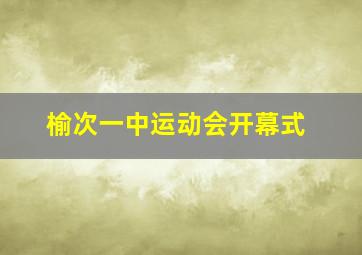 榆次一中运动会开幕式